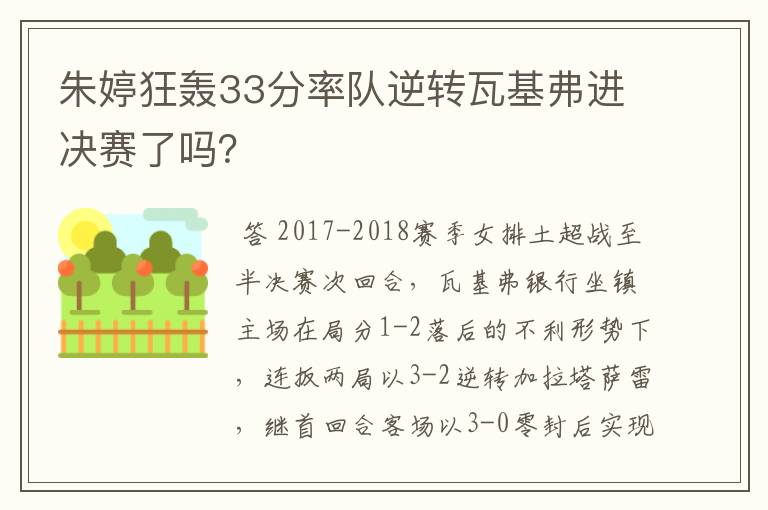 朱婷狂轰33分率队逆转瓦基弗进决赛了吗?

答 2017-2018赛季女排土超战至半决赛次回合，瓦基弗银行坐镇主场在局分1-2落后的不利形势下，连扳两局以3-2逆转加拉塔萨雷，继首回合客场以3-0零封后实现